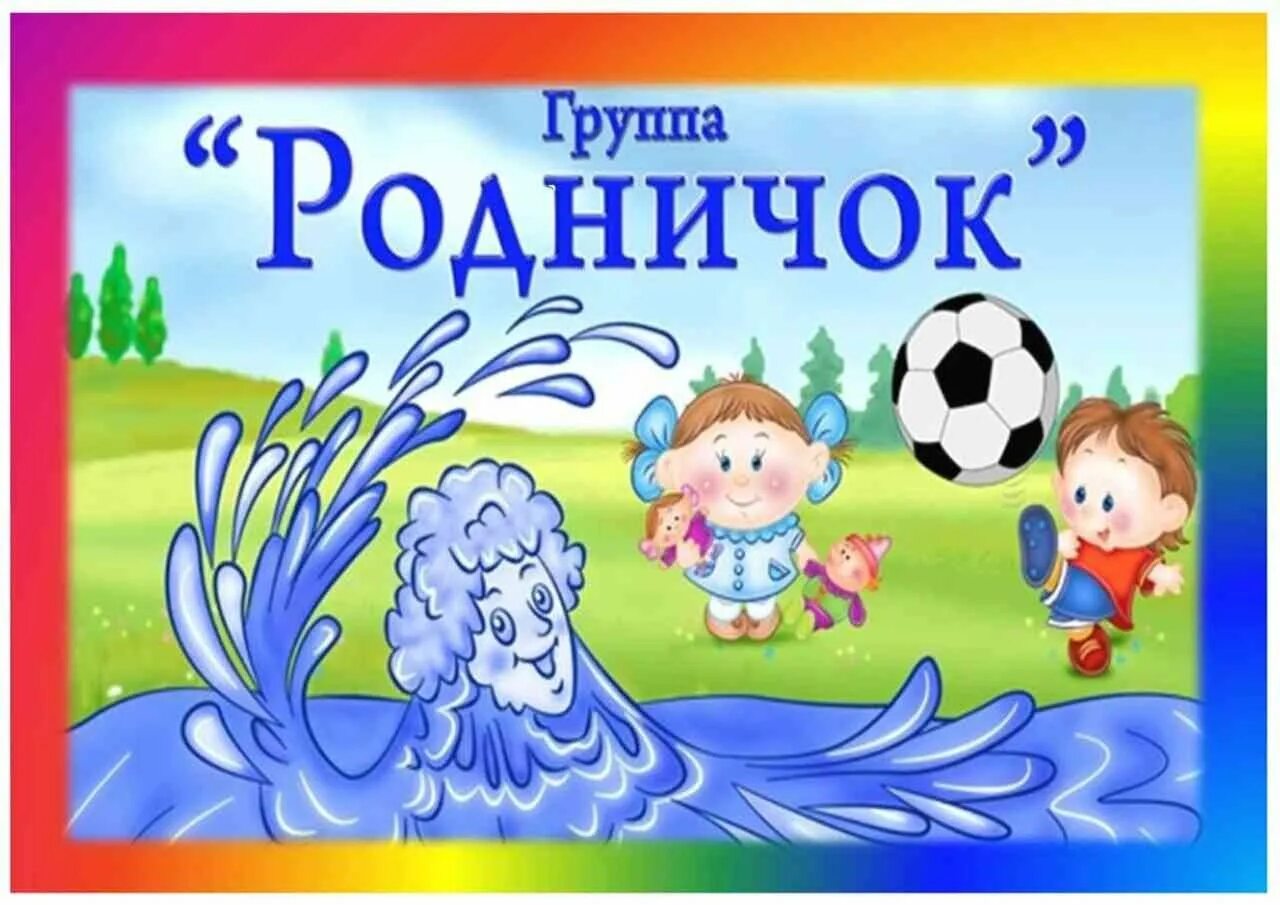 Группа
“Родничок”